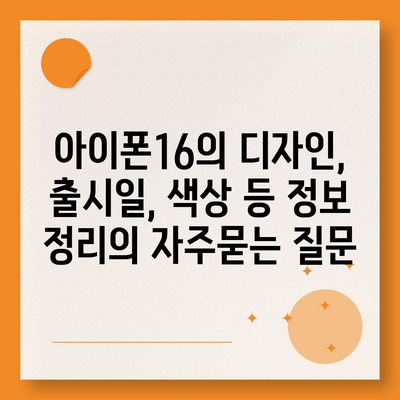 아이폰16의 디자인, 출시일, 색상 등 정보 정리의 자주묻는 질문